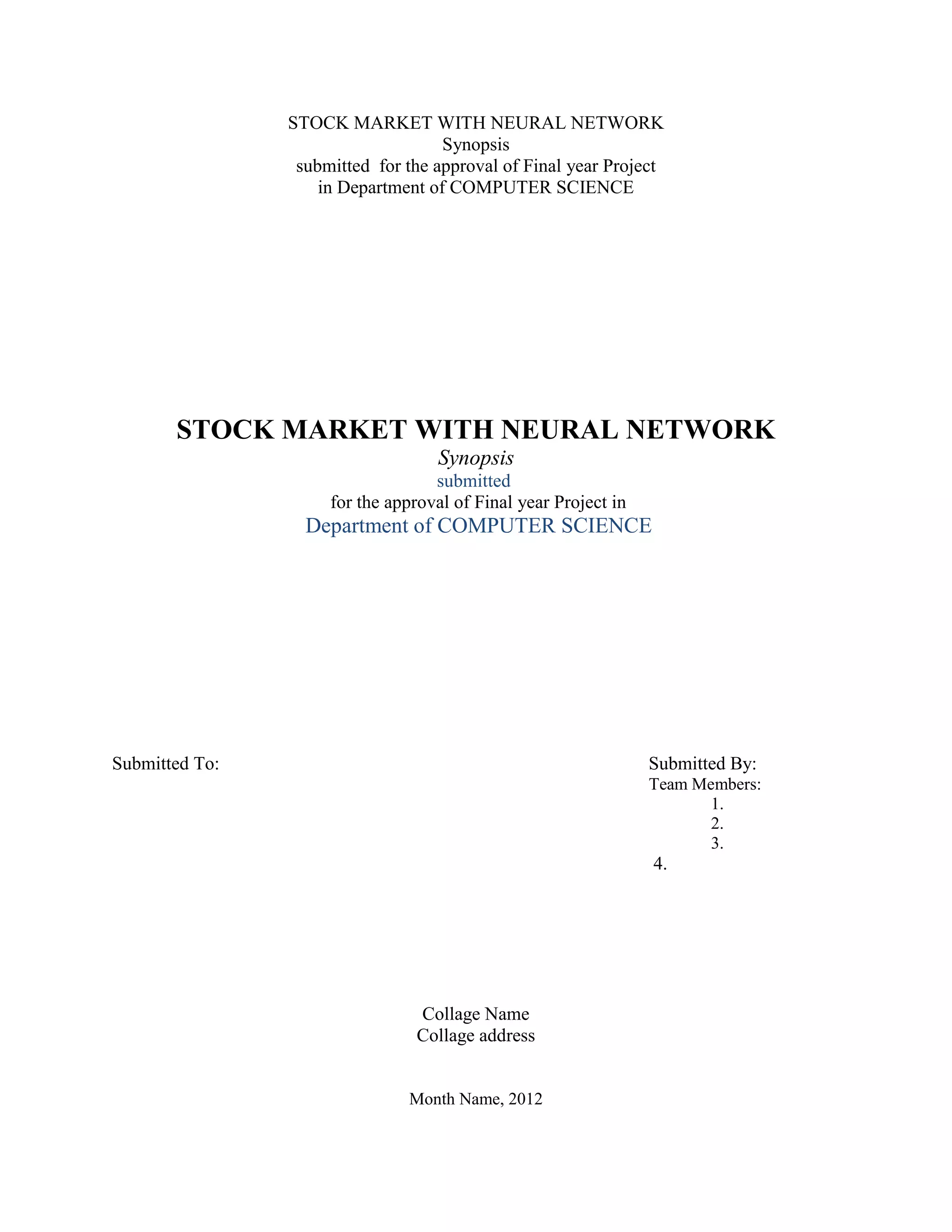 STOCK MARKET WITH NEURAL NETWORK
Synopsis
submitted for the approval of Final year Project
in Department of COMPUTER SCIENCE

STOCK MARKET WITH NEURAL NETWORK
Synopsis
submitted
for the approval of Final year Project in
Department of COMPUTER SCIENCE

Submitted To:

Submitted By:
Team Members:
1.
2.
3.
4.

Collage Name
Collage address

Month Name, 2012